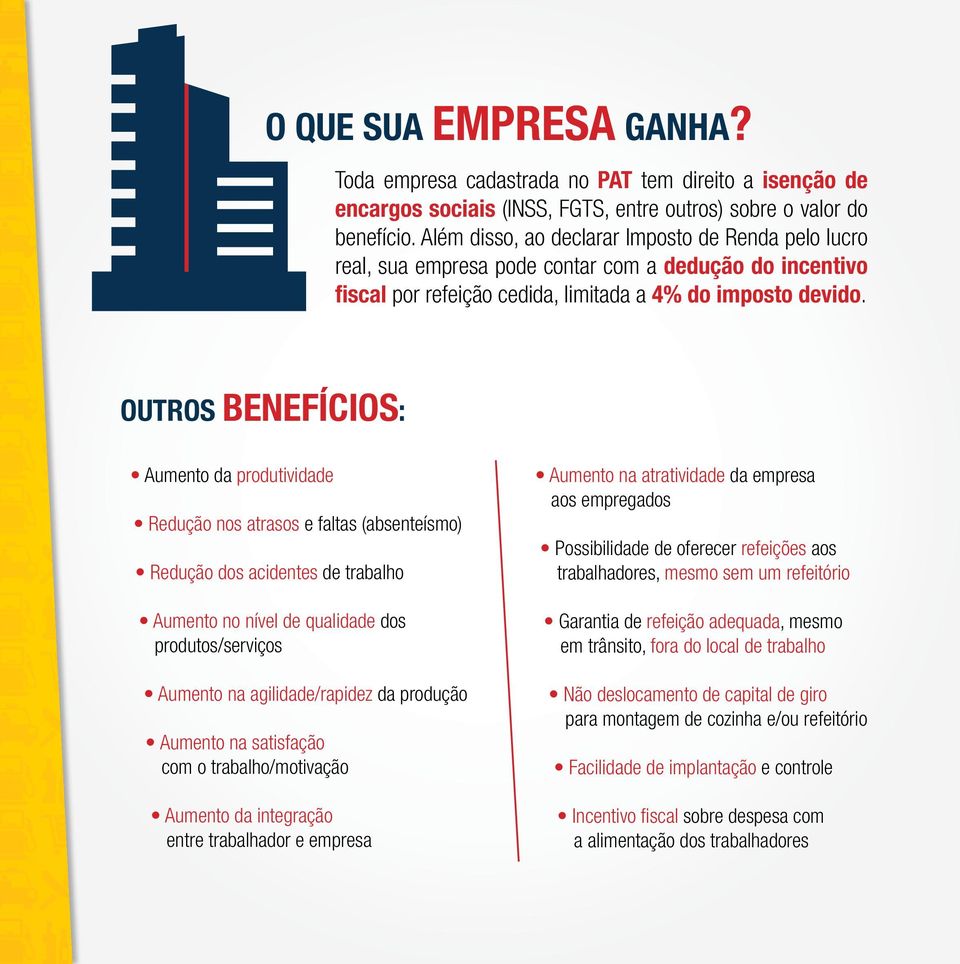 O QUE SUA EMPRESA GANHA?

Toda empresa cadastrada no PAT tem direito a isenção de encargos sociais (INSS, FGTS, entre outros) sobre o valor do benefício. Além disso, ao declarar Imposto de Renda pelo lucro real, sua empresa pode contar com a dedução do incentivo fiscal por refeição cedida, limitada a 4% do imposto devido.

OUTROS BENEFÍCIOS:

• Aumento da produtividade

• Redução nos atrasos e faltas (absenteísmo)

• Redução dos acidentes de trabalho

• Aumento no nível de qualidade dos produtos/serviços

• Aumento na agilidade/rapidez da produção

• Aumento na satisfação com o trabalho/motivação

• Aumento da integração entre trabalhador e empresa

• Aumento na atratividade da empresa aos empregados

• Possibilidade de oferecer refeições aos trabalhadores, mesmo sem um refeitório

• Garantia de refeição adequada, mesmo em trânsito, fora do local de trabalho

• Não deslocamento de capital de giro para montagem de cozinha e/ou refeitório

• Facilidade de implantação e controle

• Incentivo fiscal sobre despesa com a alimentação dos trabalhadores